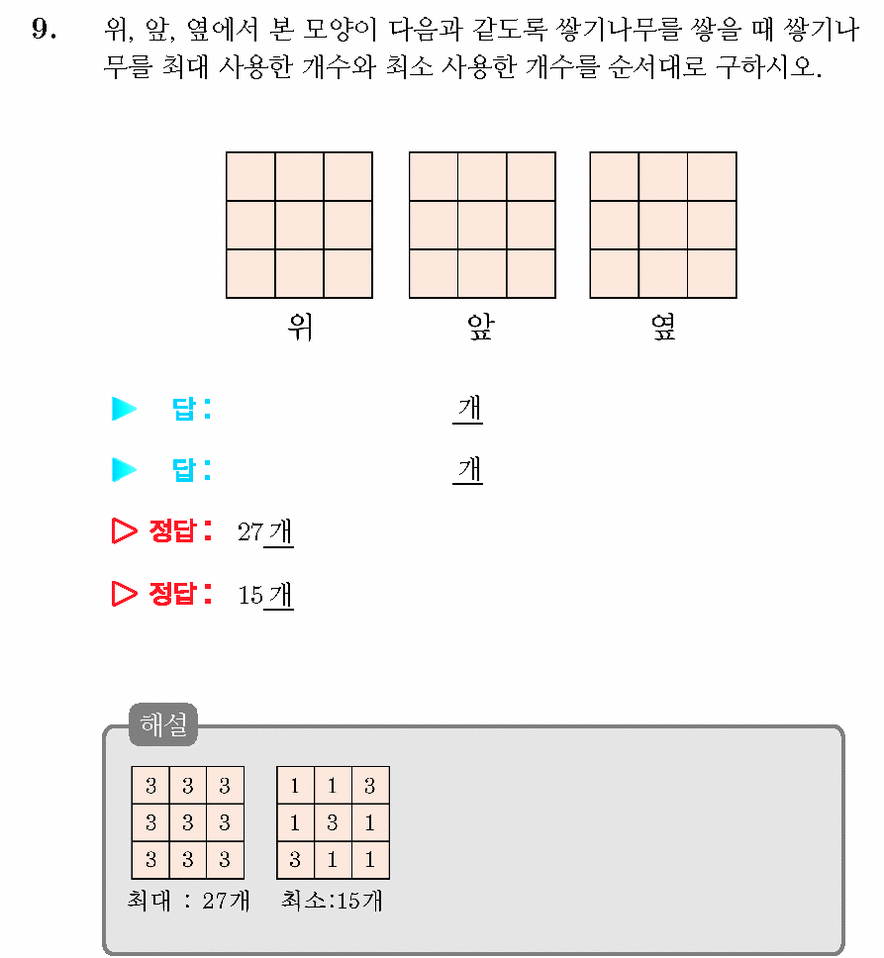 9. 위, 앞, 옆에서 본 모양이 다음과 같도록 쌓기나무를 쌓을 때 쌓기나무를 최대 사용한 개수와 최소 사용한 개수를 순서대로 구하시오.

위 앞 옆

▶ 답: ____ 개

▶ 답: ____ 개

▷ 정답: 27개

▷ 정답: 15개

해설

| 3 | 3 | 3 |
|---|---|---|
| 3 | 3 | 3 |
| 3 | 3 | 3 |

최대 : 27개

| 1 | 1 | 3 |
|---|---|---|
| 1 | 3 | 1 |
| 3 | 1 | 1 |

최소:15개